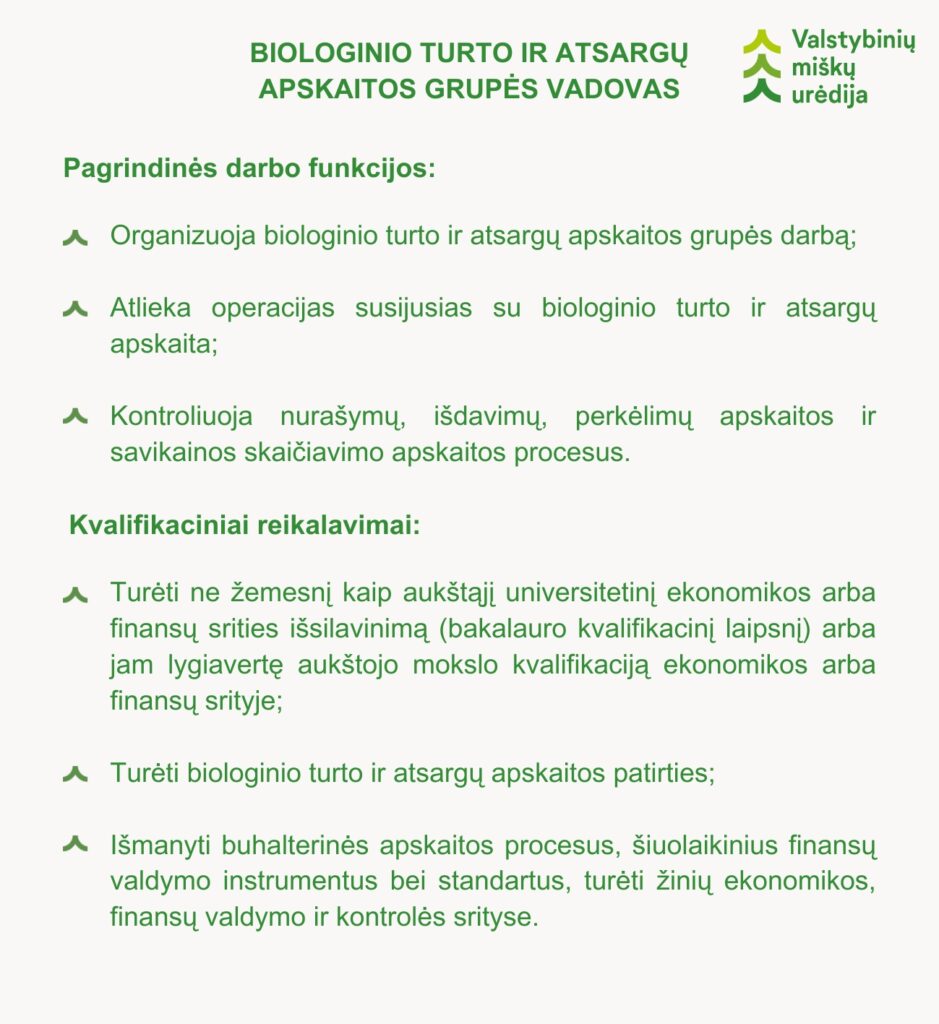 BIOLOGINIO TURTO IR ATSARGŲ APSKAITOS GRUPĖS VADOVAS

Valstybinių miškų urėdija

Pagrindinės darbo funkcijos:

Organizuoja biologinio turto ir atsargų apskaitos grupės darbą;

Atlieka operacijas susijusias su biologinio turto ir atsargų apskaita;

Kontroliuoja nurašymų, išdavimų, perkėlimų apskaitos ir savikainos skaičiavimo apskaitos procesus.

Kvalifikaciniai reikalavimai:

Turėti ne žemesnį kaip aukštąjį universitetinį ekonomikos arba finansų srities išsilavinimą (bakalauro kvalifikacinį laipsnį) arba jam lygiavertę aukštojo mokslo kvalifikaciją ekonomikos arba finansų srityje;

Turėti biologinio turto ir atsargų apskaitos patirties;

Išmanyti buhalterinės apskaitos procesus, šiuolaikinius finansų valdymo instrumentus bei standartus, turėti žinių ekonomikos, finansų valdymo ir kontrolės srityse.